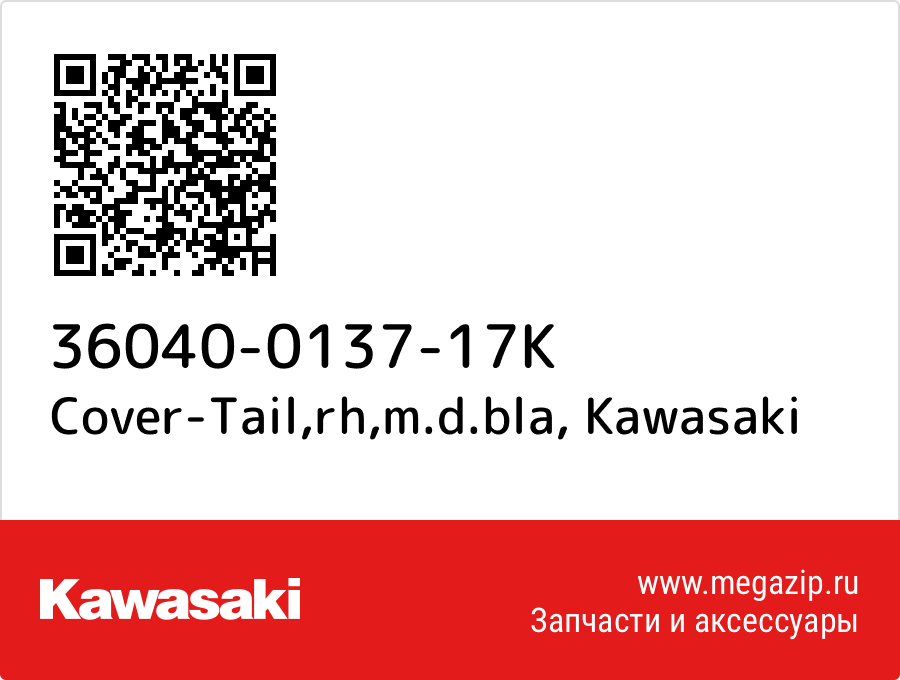 36040-0137-17K
Cover-Tail,rh,m.d.bla, Kawasaki

Kawasaki

www.megazip.ru
Запчасти и аксессуары